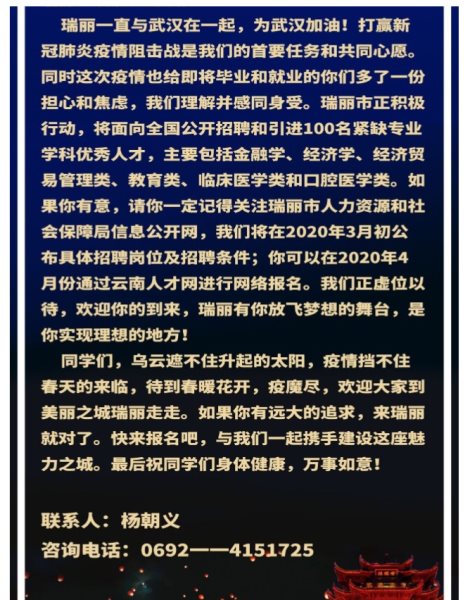 瑞丽一直与武汉在一起，为武汉加油！打赢新冠肺炎疫情阻击战是我们的首要任务和共同心愿。同时这次疫情也给即将毕业和就业的你们多了一份担心和焦虑，我们理解并感同身受。瑞丽市正积极行动，将面向全国公开招聘和引进100名紧缺专业学科优秀人才，主要包括金融学、经济学、经济贸易管理类、教育类、临床医学类和口腔医学类。如果你有意，请你一定记得关注瑞丽市人力资源和社会保障局信息公开网，我们将在2020年3月初公布具体招聘岗位及招聘条件；你可以在2020年4月份通过云南人才网进行网络报名。我们正虚位以待，欢迎你的到来，瑞丽有你放飞梦想的舞台，是你实现理想的地方！

同学们，乌云遮不住升起的太阳，疫情挡不住春天的来临，待到春暖花开，疫魔尽，欢迎大家到美丽之城瑞丽走走。如果你有远大的追求，来瑞丽就对了。快来报名吧，与我们一起携手建设这座魅力之城。最后祝同学们身体健康，万事如意！

联系人：杨朝义
咨询电话：0692——4151725